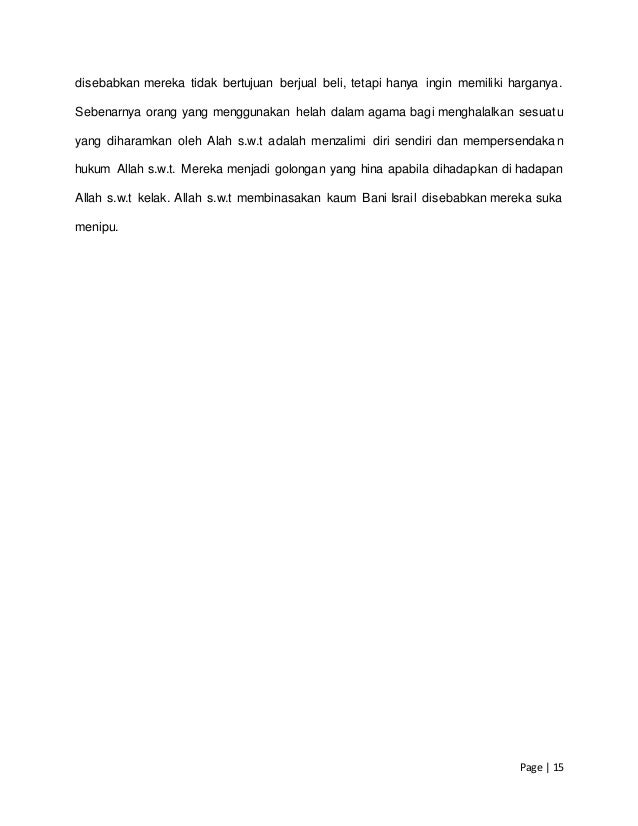 disebabkan mereka tidak bertujuan berjual beli, tetapi hanya ingin memiliki harganya. Sebenarnya orang yang menggunakan helah dalam agama bagi menghalalkan sesuatu yang diharamkan oleh Alah s.w.t adalah menzalimi diri sendiri dan mempersendakan hukum Allah s.w.t. Mereka menjadi golongan yang hina apabila dihadapkan di hadapan Allah s.w.t kelak. Allah s.w.t membinasakan kaum Bani Israil disebabkan mereka suka menipu.

Page | 15